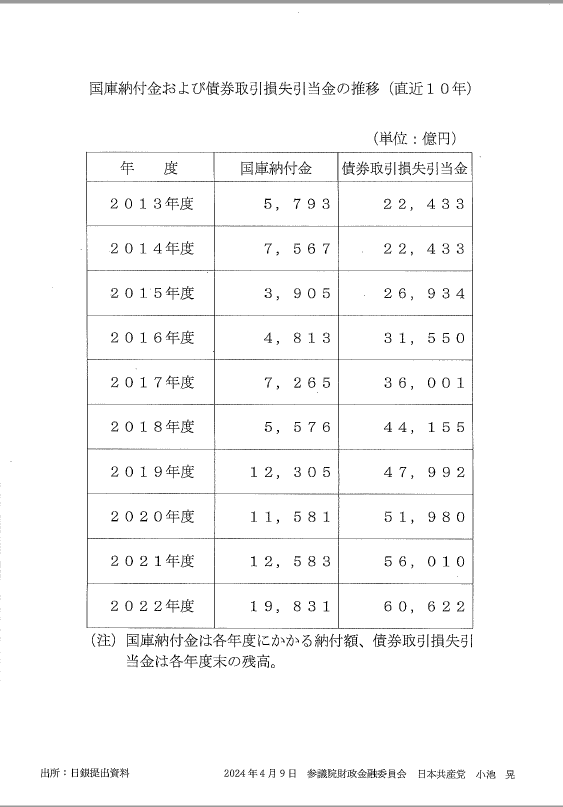 国庫納付金および債券取引損失引当金の推移（直近１０年）

（単位：億円）

| 年　度 | 国庫納付金 | 債券取引損失引当金 |
|---|---|---|
| ２０１３年度 | ５，７９３ | ２２，４３３ |
| ２０１４年度 | ７，５６７ | ２２，４３３ |
| ２０１５年度 | ３，９０５ | ２６，９３４ |
| ２０１６年度 | ４，８１３ | ３１，５５０ |
| ２０１７年度 | ７，２６５ | ３６，００１ |
| ２０１８年度 | ５，５７６ | ４４，１５５ |
| ２０１９年度 | １２，３０５ | ４７，９９２ |
| ２０２０年度 | １１，５８１ | ５１，９８０ |
| ２０２１年度 | １２，５８３ | ５６，０１０ |
| ２０２２年度 | １９，８３１ | ６０，６２２ |

（注）国庫納付金は各年度にかかる納付額、債券取引損失引当金は各年度末の残高。

出所：日銀提出資料　　2024年4月9日　参議院財政金融委員会　日本共産党　小池　晃